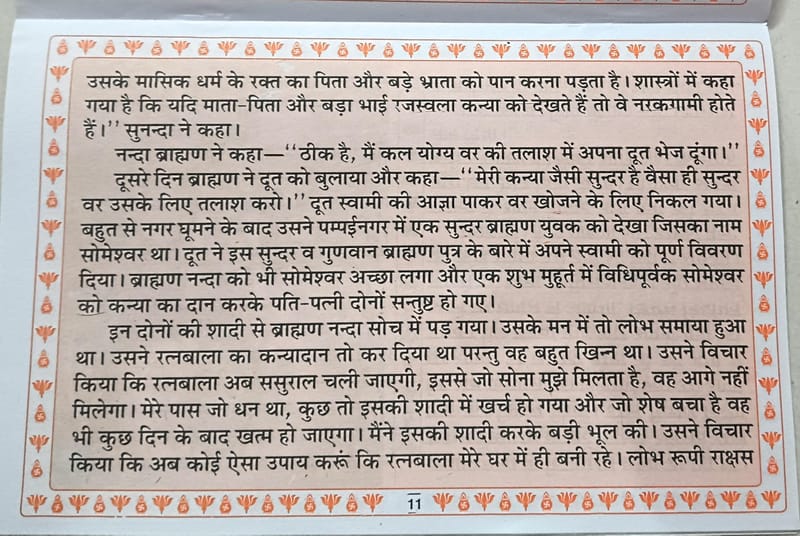 उसके मासिक धर्म के रक्त का पिता और बड़े भ्राता को पान करना पड़ता है। शास्त्रों में कहा गया है कि यदि माता-पिता और बड़ा भाई रजस्वला कन्या को देखते हैं तो वे नरकगामी होते हैं।'' सुनन्दा ने कहा।

नन्दा ब्राह्मण ने कहा—''ठीक है, मैं कल योग्य वर की तलाश में अपना दूत भेज दूंगा।''

दूसरे दिन ब्राह्मण ने दूत को बुलाया और कहा—''मेरी कन्या जैसी सुन्दर है वैसा ही सुन्दर वर उसके लिए तलाश करो।'' दूत स्वामी की आज्ञा पाकर वर खोजने के लिए निकल गया। बहुत से नगर घूमने के बाद उसने पम्पईनगर में एक सुन्दर ब्राह्मण युवक को देखा जिसका नाम सोमेश्वर था। दूत ने इस सुन्दर व गुणवान ब्राह्मण पुत्र के बारे में अपने स्वामी को पूर्ण विवरण दिया। ब्राह्मण नन्दा को भी सोमेश्वर अच्छा लगा और एक शुभ मुहूर्त में विधिपूर्वक सोमेश्वर को कन्या का दान करके पति-पत्नी दोनों सन्तुष्ट हो गए।

इन दोनों की शादी से ब्राह्मण नन्दा सोच में पड़ गया। उसके मन में तो लोभ समाया हुआ था। उसने रत्नबाला का कन्यादान तो कर दिया था परन्तु वह बहुत खिन्न था। उसने विचार किया कि रत्नबाला अब ससुराल चली जाएगी, इससे जो सोना मुझे मिलता है, वह आगे नहीं मिलेगा। मेरे पास जो धन था, कुछ तो इसकी शादी में खर्च हो गया और जो शेष बचा है वह भी कुछ दिन के बाद खत्म हो जाएगा। मैंने इसकी शादी करके बड़ी भूल की। उसने विचार किया कि अब कोई ऐसा उपाय करूं कि रत्नबाला मेरे घर में ही बनी रहे। लोभ रूपी राक्षस

11